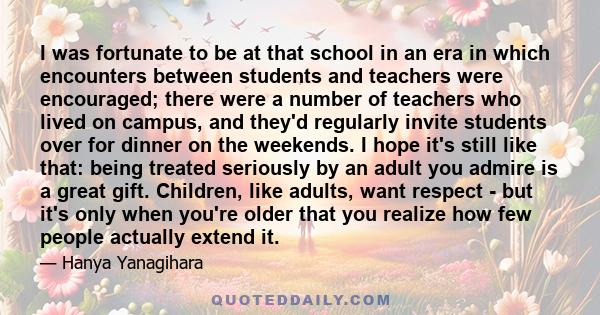 I was fortunate to be at that school in an era in which encounters between students and teachers were encouraged; there were a number of teachers who lived on campus, and they'd regularly invite students over for dinner on the weekends. I hope it's still like that: being treated seriously by an adult you admire is a great gift. Children, like adults, want respect - but it's only when you're older that you realize how few people actually extend it.

— Hanya Yanagihara

QUOTEDDAILY.COM